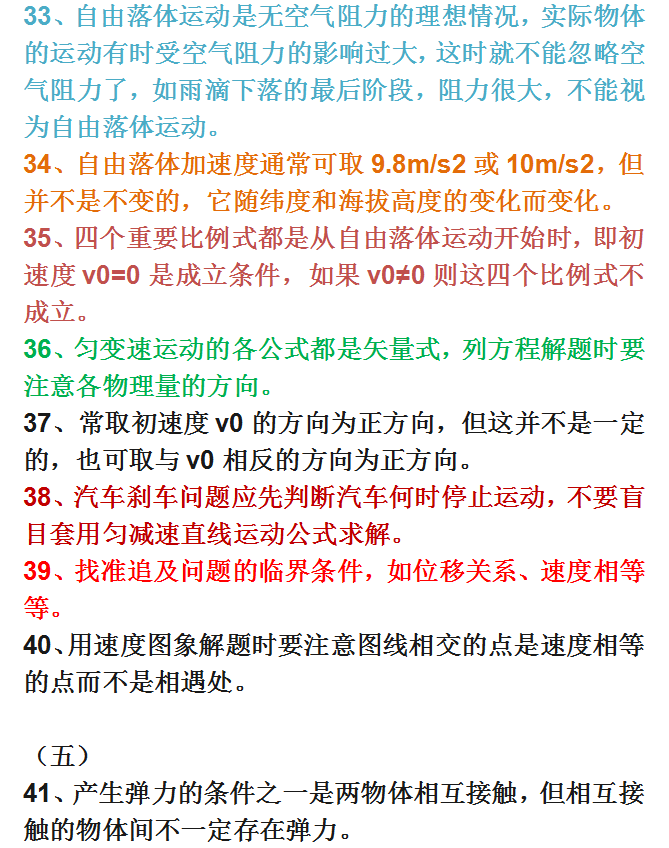 33、自由落体运动是无空气阻力的理想情况，实际物体的运动有时受空气阻力的影响过大，这时就不能忽略空气阻力了，如雨滴下落的最后阶段，阻力很大，不能视为自由落体运动。

34、自由落体加速度通常可取 9.8m/s2 或 10m/s2，但并不是不变的，它随纬度和海拔高度的变化而变化。

35、四个重要比例式都是从自由落体运动开始时，即初速度 v0=0 是成立条件，如果 v0≠0 则这四个比例式不成立。

36、匀变速运动的各公式都是矢量式，列方程解题时要注意各物理量的方向。

37、常取初速度 v0 的方向为正方向，但这并不是一定的，也可取与 v0 相反的方向为正方向。

38、汽车刹车问题应先判断汽车何时停止运动，不要盲目套用匀减速直线运动公式求解。

39、找准追及问题的临界条件，如位移关系、速度相等等。

40、用速度图象解题时要注意图线相交的点是速度相等的点而不是相遇处。

（五）

41、产生弹力的条件之一是两物体相互接触，但相互接触的物体间不一定存在弹力。